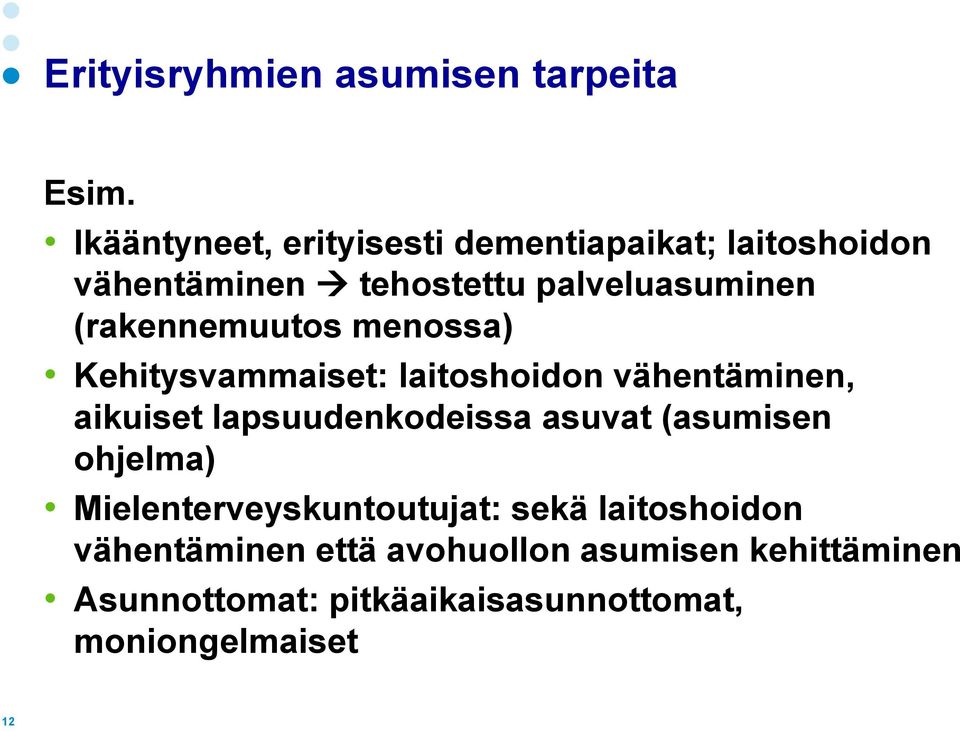 Erityisryhmien asumisen tarpeita

Esim.

• Ikääntyneet, erityisesti dementiapaikat; laitoshoidon vähentäminen → tehostettu palveluasuminen (rakennemuutos menossa)
• Kehitysvammaiset: laitoshoidon vähentäminen, aikuiset lapsuudenkodeissa asuvat (asumisen ohjelma)
• Mielenterveyskuntoutujat: sekä laitoshoidon vähentäminen että avohuollon asumisen kehittäminen
• Asunnottomat: pitkäaikaisasunnottomat, moniongelmaiset

12